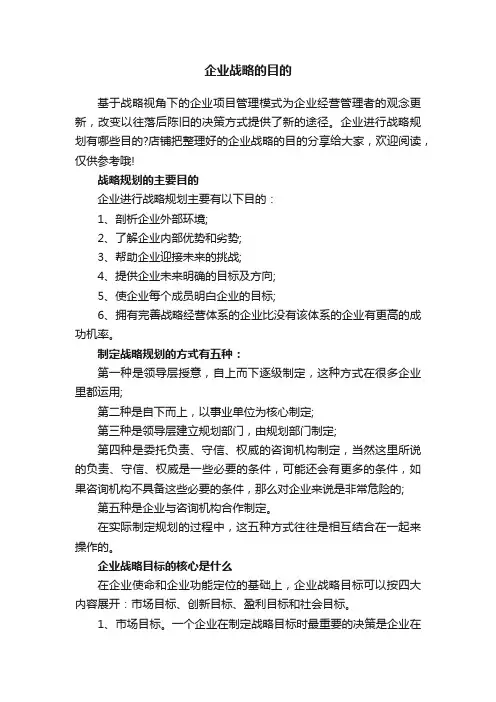 企业战略的目的

基于战略视角下的企业项目管理模式为企业经营管理者的观念更新，改变以往落后陈旧的决策方式提供了新的途径。企业进行战略规划有哪些目的?店铺把整理好的企业战略的目的分享给大家，欢迎阅读，仅供参考哦!

战略规划的主要目的

企业进行战略规划主要有以下目的：

1、剖析企业外部环境;

2、了解企业内部优势和劣势;

3、帮助企业迎接未来的挑战;

4、提供企业未来明确的目标及方向;

5、使企业每个成员明白企业的目标;

6、拥有完善战略经营体系的企业比没有该体系的企业有更高的成功机率。

制定战略规划的方式有五种：

第一种是领导层授意，自上而下逐级制定，这种方式在很多企业里都运用;

第二种是自下而上，以事业单位为核心制定;

第三种是领导层建立规划部门，由规划部门制定;

第四种是委托负责、守信、权威的咨询机构制定，当然这里所说的负责、守信、权威是一些必要的条件，可能还会有更多的条件，如果咨询机构不具备这些必要的条件，那么对企业来说是非常危险的;

第五种是企业与咨询机构合作制定。

在实际制定规划的过程中，这五种方式往往是相互结合在一起来操作的。

企业战略目标的核心是什么

在企业使命和企业功能定位的基础上，企业战略目标可以按四大内容展开：市场目标、创新目标、盈利目标和社会目标。

1、市场目标。一个企业在制定战略目标时最重要的决策是企业在